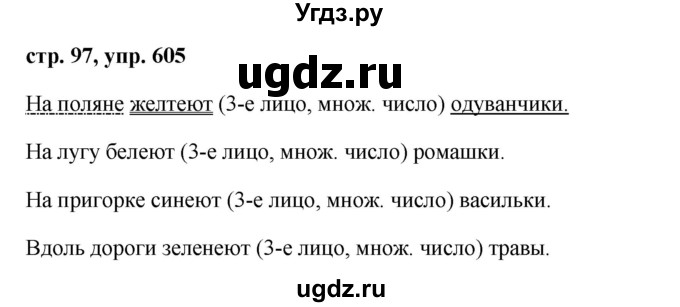 Угдз.ру

стр. 97, упр. 605

ugdz.ru

На поляне желтеют (3-е лицо, множ. число) одуванчики.

На лугу белеют (3-е лицо, множ. число) ромашки.

На пригорке синеют (3-е лицо, множ. число) васильки.

Вдоль дороги зеленеют (3-е лицо, множ. число) травы.

ugdz.ru